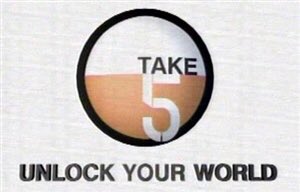 TAKE 5

UNLOCK YOUR WORLD